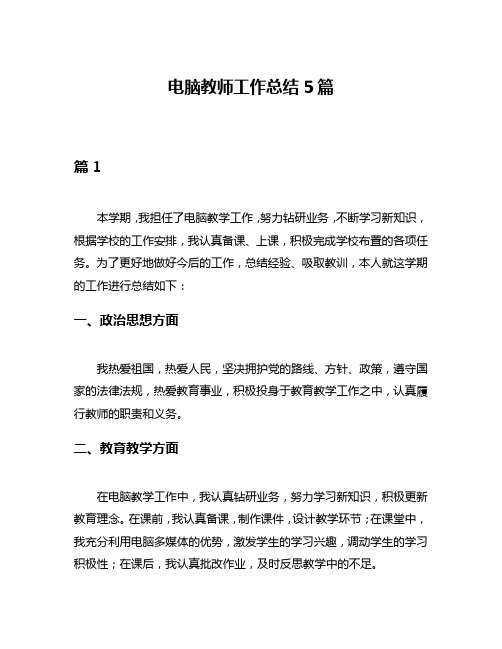 电脑教师工作总结 5 篇

篇 1

本学期，我担任了电脑教学工作，努力钻研业务，不断学习新知识，根据学校的工作安排，我认真备课、上课，积极完成学校布置的各项任务。为了更好地做好今后的工作，总结经验、吸取教训，本人就这学期的工作进行总结如下：

一、政治思想方面

我热爱祖国，热爱人民，坚决拥护党的路线、方针、政策，遵守国家的法律法规，热爱教育事业，积极投身于教育教学工作之中，认真履行教师的职责和义务。

二、教育教学方面

在电脑教学工作中，我认真钻研业务，努力学习新知识，积极更新教育理念。在课前，我认真备课，制作课件，设计教学环节；在课堂中，我充分利用电脑多媒体的优势，激发学生的学习兴趣，调动学生的学习积极性；在课后，我认真批改作业，及时反思教学中的不足。